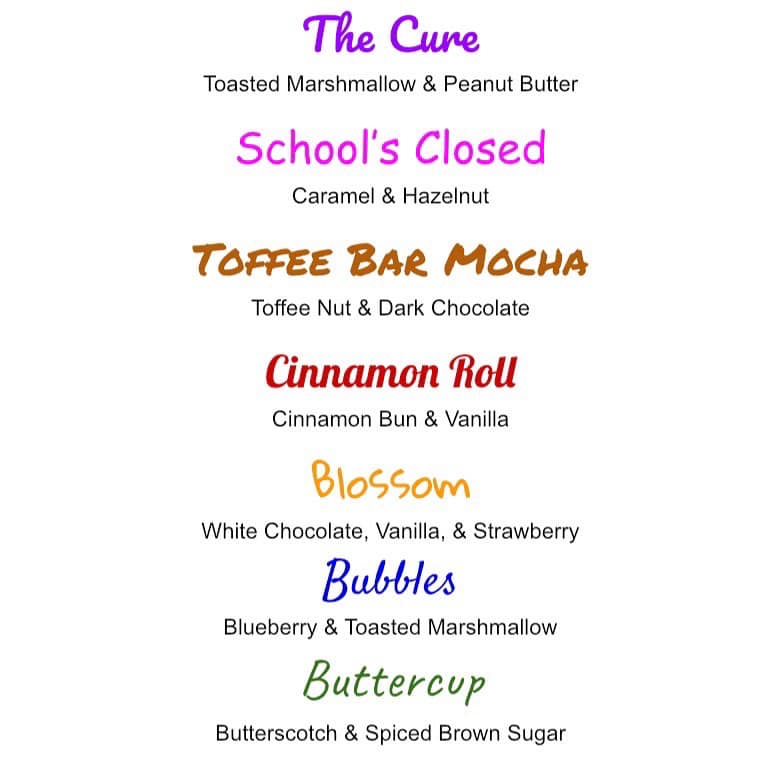 The Cure

Toasted Marshmallow & Peanut Butter

School's Closed

Caramel & Hazelnut

TOFFEE BAR MOCHA

Toffee Nut & Dark Chocolate

Cinnamon Roll

Cinnamon Bun & Vanilla

Blossom

White Chocolate, Vanilla, & Strawberry

Bubbles

Blueberry & Toasted Marshmallow

Buttercup

Butterscotch & Spiced Brown Sugar